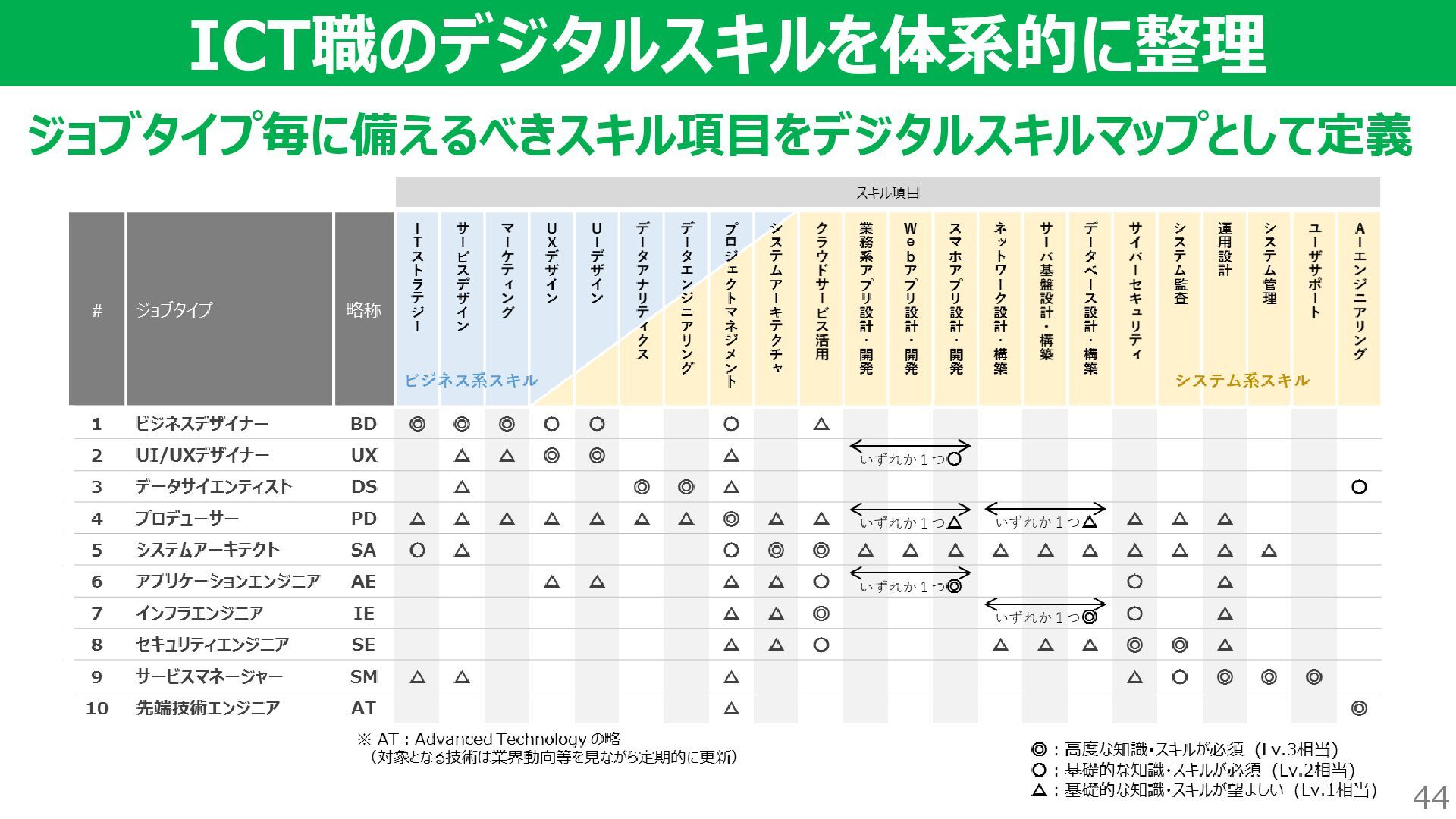 ICT職のデジタルスキルを体系的に整理

ジョブタイプ毎に備えるべきスキル項目をデジタルスキルマップとして定義

スキル項目

ビジネス系スキル　システム系スキル

| # | ジョブタイプ | 略称 | ITストラテジー | サービスデザイン | マーケティング | UXデザイン | UIデザイン | データアナリティクス | データエンジニアリング | プロジェクトマネジメント | システムアーキテクチャ | クラウドサービス活用 | 業務系アプリ設計・開発 | Webアプリ設計・開発 | スマホアプリ設計・開発 | ネットワーク設計・構築 | サーバ基盤設計・構築 | データベース設計・構築 | サイバーセキュリティ | システム監査 | 運用設計 | システム管理 | ユーザサポート | AIエンジニアリング |
|---|---|---|---|---|---|---|---|---|---|---|---|---|---|---|---|---|---|---|---|---|---|---|---|---|
| 1 | ビジネスデザイナー | BD | ◎ | ◎ | ◎ | ○ | ○ | | | ○ | | △ | | | | | | | | | | | | |
| 2 | UI/UXデザイナー | UX | | △ | △ | ◎ | ◎ | | | △ | | | いずれか１つ○ | | | | | | | | | | | |
| 3 | データサイエンティスト | DS | | △ | | | | ◎ | ◎ | △ | | | | | | | | | | | | | | ○ |
| 4 | プロデューサー | PD | △ | △ | △ | △ | △ | △ | △ | ◎ | △ | △ | いずれか１つ△ | | | いずれか１つ△ | | | △ | △ | △ | | | |
| 5 | システムアーキテクト | SA | ○ | △ | | | | | | ○ | ◎ | ◎ | △ | △ | △ | △ | △ | △ | △ | △ | △ | △ | | |
| 6 | アプリケーションエンジニア | AE | | | | △ | △ | | | △ | △ | ○ | いずれか１つ◎ | | | | | | ○ | | △ | | | |
| 7 | インフラエンジニア | IE | | | | | | | | △ | △ | ◎ | | | | いずれか１つ◎ | | | ○ | | △ | | | |
| 8 | セキュリティエンジニア | SE | | | | | | | | △ | △ | ○ | | | | △ | △ | △ | ◎ | ◎ | △ | | | |
| 9 | サービスマネージャー | SM | △ | △ | | | | | | △ | | | | | | | | | △ | ○ | ◎ | ◎ | ◎ | |
| 10 | 先端技術エンジニア | AT | | | | | | | | △ | | | | | | | | | | | | | | ◎ |

※ AT：Advanced Technology の略
（対象となる技術は業界動向等を見ながら定期的に更新）

◎：高度な知識・スキルが必須（Lv.3相当）
○：基礎的な知識・スキルが必須（Lv.2相当）
△：基礎的な知識・スキルが望ましい（Lv.1相当）

44